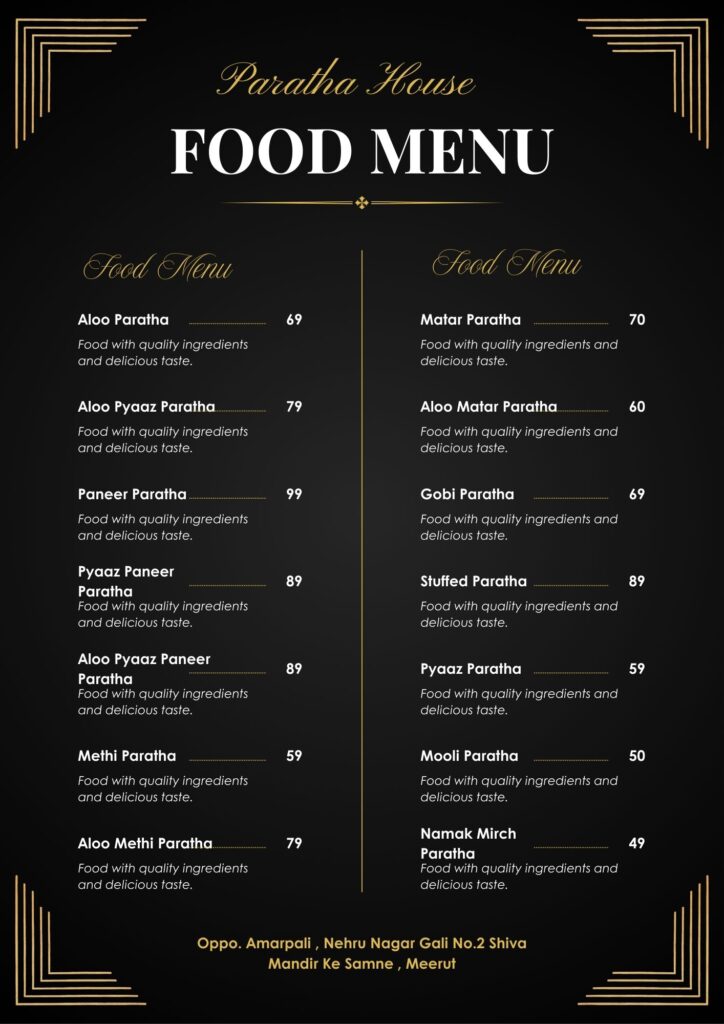 Paratha House

FOOD MENU

Food Menu

Aloo Paratha 69
Food with quality ingredients and delicious taste.

Aloo Pyaaz Paratha 79
Food with quality ingredients and delicious taste.

Paneer Paratha 99
Food with quality ingredients and delicious taste.

Pyaaz Paneer Paratha 89
Food with quality ingredients and delicious taste.

Aloo Pyaaz Paneer Paratha 89
Food with quality ingredients and delicious taste.

Methi Paratha 59
Food with quality ingredients and delicious taste.

Aloo Methi Paratha 79
Food with quality ingredients and delicious taste.

Food Menu

Matar Paratha 70
Food with quality ingredients and delicious taste.

Aloo Matar Paratha 60
Food with quality ingredients and delicious taste.

Gobi Paratha 69
Food with quality ingredients and delicious taste.

Stuffed Paratha 89
Food with quality ingredients and delicious taste.

Pyaaz Paratha 59
Food with quality ingredients and delicious taste.

Mooli Paratha 50
Food with quality ingredients and delicious taste.

Namak Mirch Paratha 49
Food with quality ingredients and delicious taste.

Oppo. Amarpali , Nehru Nagar Gali No.2 Shiva Mandir Ke Samne , Meerut